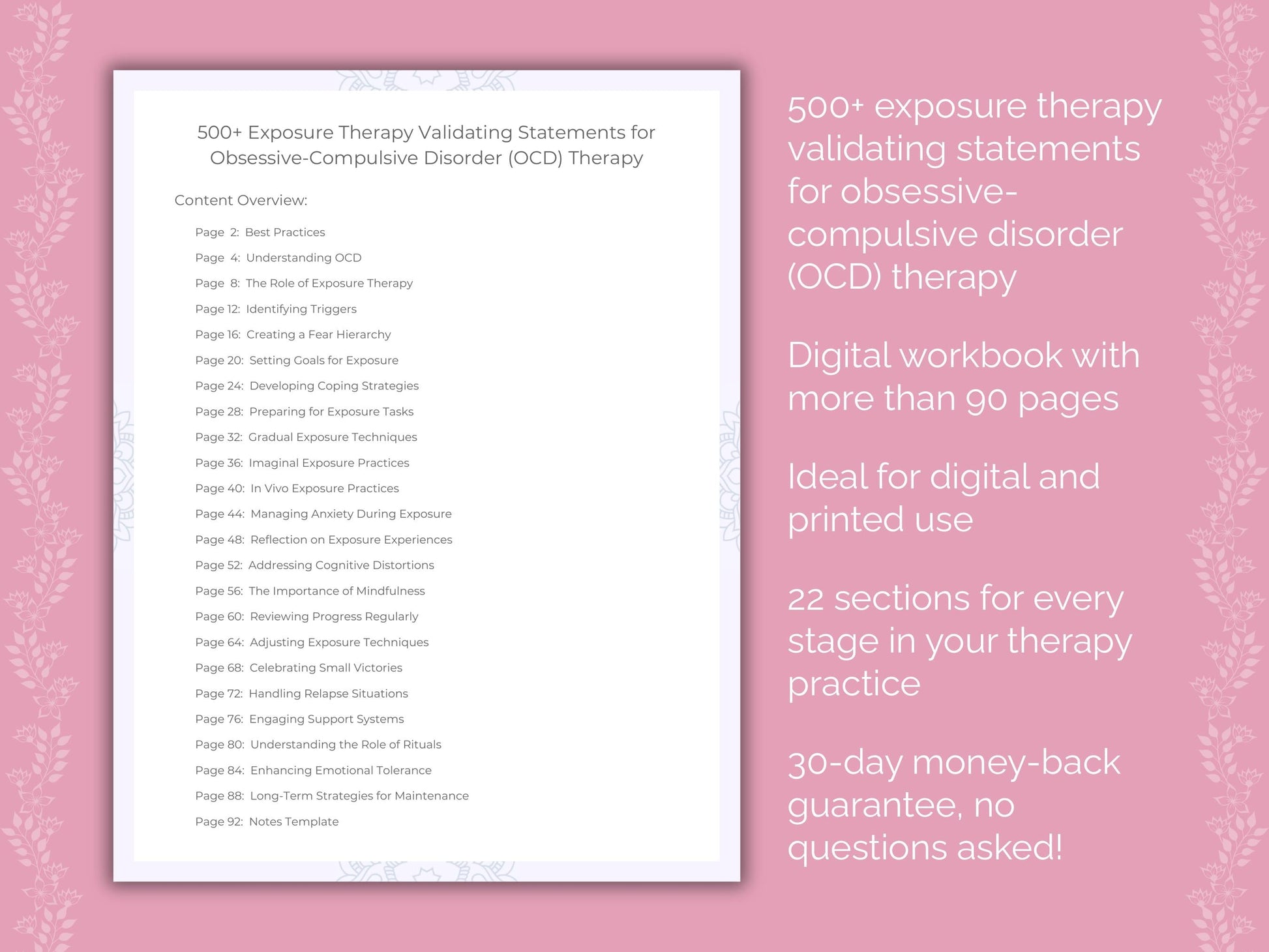 500+ Exposure Therapy Validating Statements for Obsessive-Compulsive Disorder (OCD) Therapy

Content Overview:

Page 2: Best Practices
Page 4: Understanding OCD
Page 8: The Role of Exposure Therapy
Page 12: Identifying Triggers
Page 16: Creating a Fear Hierarchy
Page 20: Setting Goals for Exposure
Page 24: Developing Coping Strategies
Page 28: Preparing for Exposure Tasks
Page 32: Gradual Exposure Techniques
Page 36: Imaginal Exposure Practices
Page 40: In Vivo Exposure Practices
Page 44: Managing Anxiety During Exposure
Page 48: Reflection on Exposure Experiences
Page 52: Addressing Cognitive Distortions
Page 56: The Importance of Mindfulness
Page 60: Reviewing Progress Regularly
Page 64: Adjusting Exposure Techniques
Page 68: Celebrating Small Victories
Page 72: Handling Relapse Situations
Page 76: Engaging Support Systems
Page 80: Understanding the Role of Rituals
Page 84: Enhancing Emotional Tolerance
Page 88: Long-Term Strategies for Maintenance
Page 92: Notes Template

500+ exposure therapy validating statements for obsessive-compulsive disorder (OCD) therapy

Digital workbook with more than 90 pages

Ideal for digital and printed use

22 sections for every stage in your therapy practice

30-day money-back guarantee, no questions asked!